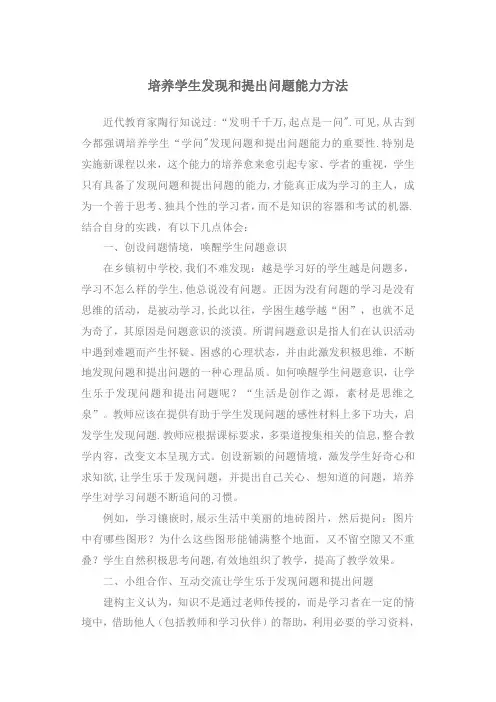 培养学生发现和提出问题能力方法

近代教育家陶行知说过：“发明千千万，起点是一问”.可见，从古到今都强调培养学生“学问”发现问题和提出问题能力的重要性.特别是实施新课程以来，这个能力的培养愈来愈引起专家、学者的重视，学生只有具备了发现问题和提出问题的能力，才能真正成为学习的主人，成为一个善于思考、独具个性的学习者，而不是知识的容器和考试的机器.结合自身的实践，有以下几点体会：

一、创设问题情境，唤醒学生问题意识

在乡镇初中学校，我们不难发现：越是学习好的学生越是问题多，学习不怎么样的学生，他总说没有问题。正因为没有问题的学习是没有思维的活动，是被动学习，长此以往，学困生越学越“困”，也就不足为奇了，其原因是问题意识的淡漠。所谓问题意识是指人们在认识活动中遇到难题而产生怀疑、困惑的心理状态，并由此激发积极思维，不断地发现问题和提出问题的一种心理品质。如何唤醒学生问题意识，让学生乐于发现问题和提出问题呢？“生活是创作之源，素材是思维之泉”。教师应该在提供有助于学生发现问题的感性材料上多下功夫，启发学生发现问题.教师应根据课标要求，多渠道搜集相关的信息，整合教学内容，改变文本呈现方式。创设新颖的问题情境，激发学生好奇心和求知欲，让学生乐于发现问题，并提出自己关心、想知道的问题，培养学生对学习问题不断追问的习惯。

例如，学习镶嵌时，展示生活中美丽的地砖图片，然后提问：图片中有哪些图形？为什么这些图形能铺满整个地面，又不留空隙又不重叠？学生自然积极思考问题，有效地组织了教学，提高了教学效果。

二、小组合作、互动交流让学生乐于发现问题和提出问题

建构主义认为，知识不是通过老师传授的，而是学习者在一定的情境中，借助他人（包括教师和学习伙伴）的帮助，利用必要的学习资料，